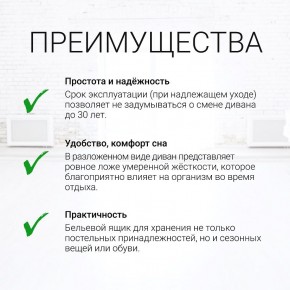 ПРЕИМУЩЕСТВА

Простота и надёжность
Срок эксплуатации (при надлежащем уходе) позволяет не задумываться о смене дивана до 30 лет.

Удобство, комфорт сна
В разложенном виде диван представляет ровное ложе умеренной жёсткости, которое благоприятно влияет на организм во время отдыха.

Практичность
Бельевой ящик для хранения не только постельных принадлежностей, но и сезонных вещей или обуви.